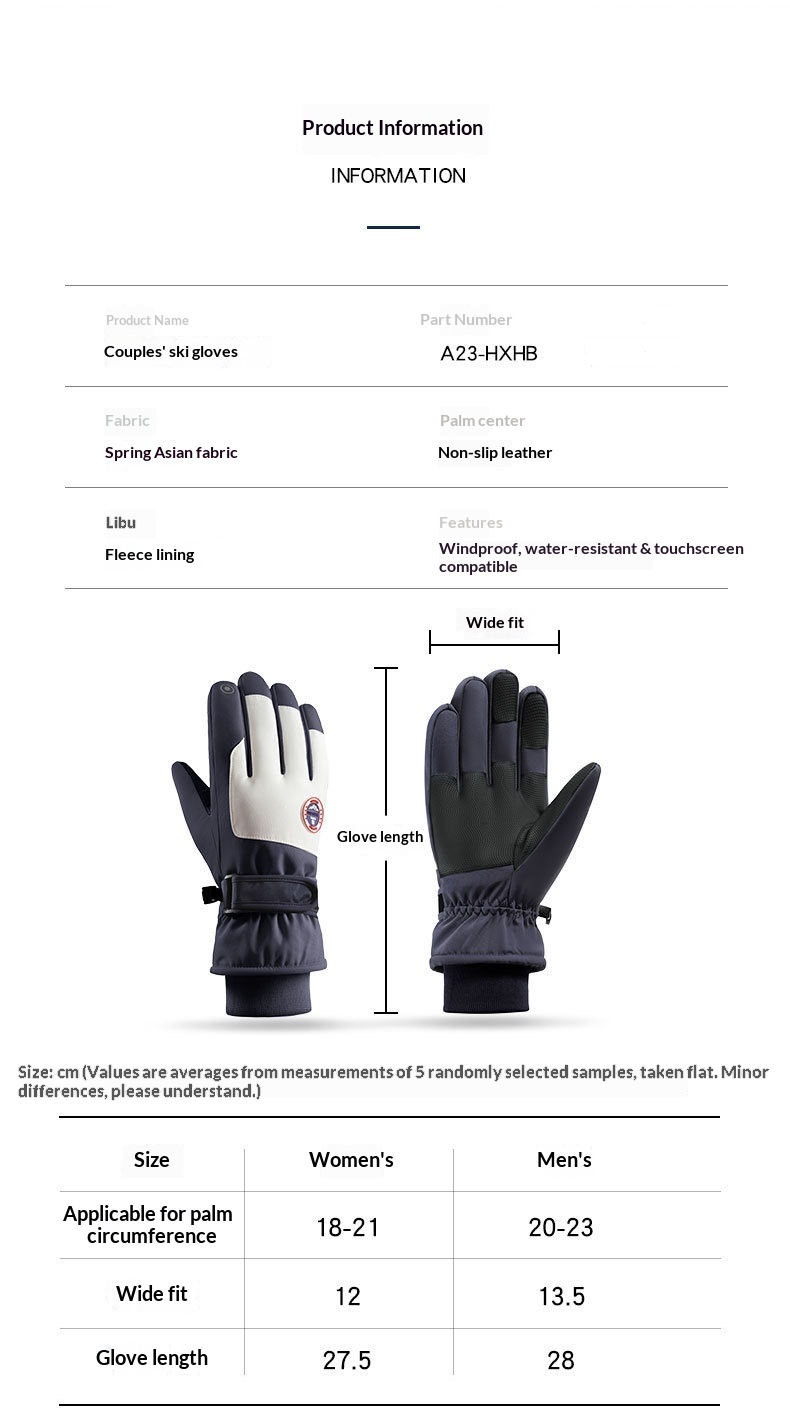 Product Information

INFORMATION

Product Name
Couples' ski gloves

Part Number
A23-HXHB

Fabric
Spring Asian fabric

Palm center
Non-slip leather

Libu
Fleece lining

Features
Windproof, water-resistant & touchscreen compatible

Wide fit

Glove length

Size: cm (Values are averages from measurements of 5 randomly selected samples, taken flat. Minor differences, please understand.)

| Size | Women's | Men's |
|---|---|---|
| Applicable for palm circumference | 18-21 | 20-23 |
| Wide fit | 12 | 13.5 |
| Glove length | 27.5 | 28 |